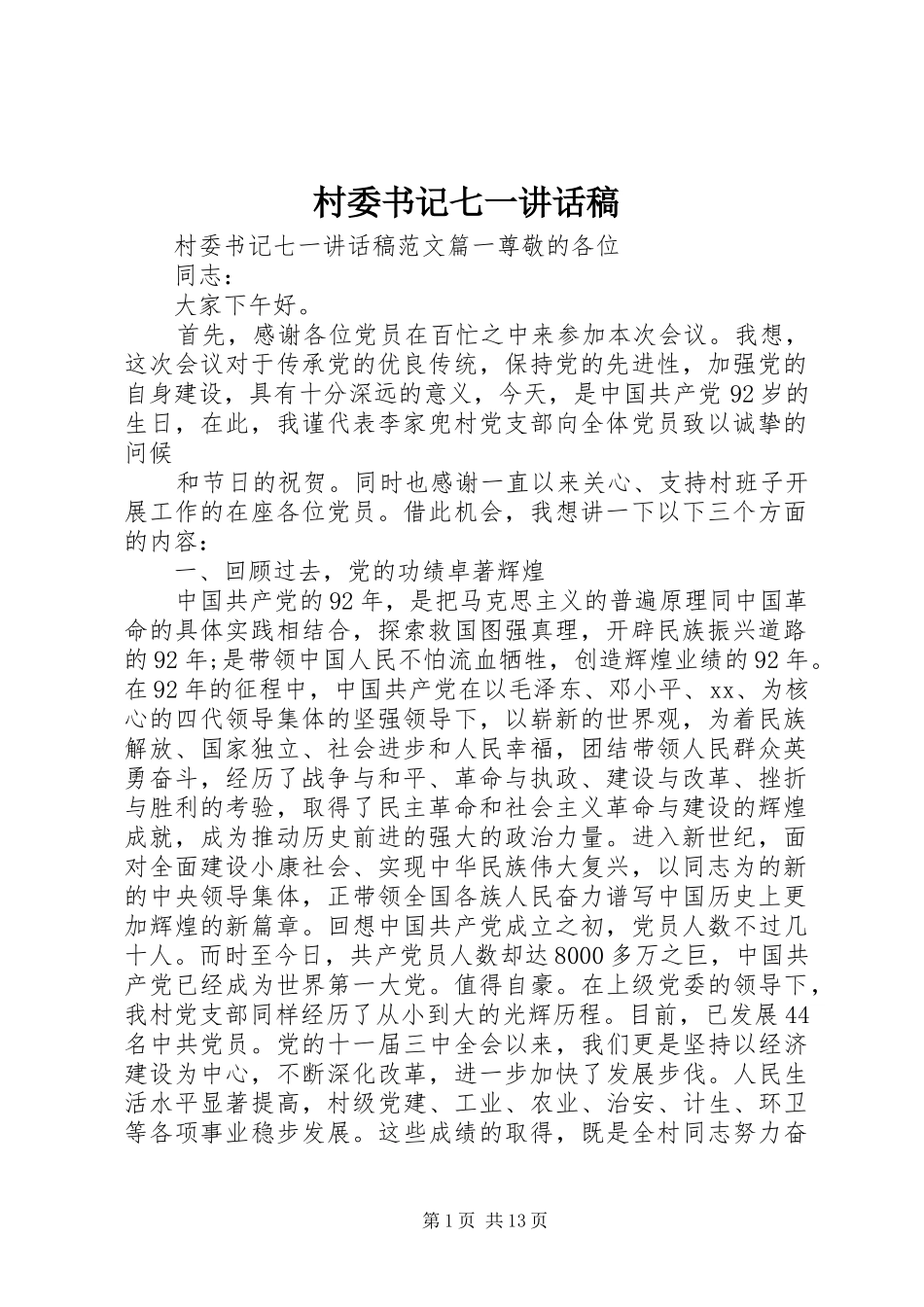 村委书记七一讲话稿

村委书记七一讲话稿范文篇一尊敬的各位

同志：

大家下午好。

首先，感谢各位党员在百忙之中来参加本次会议。我想，这次会议对于传承党的优良传统，保持党的先进性，加强党的自身建设，具有十分深远的意义，今天，是中国共产党92岁的生日，在此，我谨代表李家兜村党支部向全体党员致以诚挚的问候

和节日的祝贺。同时也感谢一直以来关心、支持村班子开展工作的在座各位党员。借此机会，我想讲一下以下三个方面的内容：

一、回顾过去，党的功绩卓著辉煌

中国共产党的92年，是把马克思主义的普遍原理同中国革命的具体实践相结合，探索救国图强真理，开辟民族振兴道路的92年;是带领中国人民不怕流血牺牲，创造辉煌业绩的92年。在92年的征程中，中国共产党在以毛泽东、邓小平、xx、为核心的四代领导集体的坚强领导下，以崭新的世界观，为着民族解放、国家独立、社会进步和人民幸福，团结带领人民群众英勇奋斗，经历了战争与和平、革命与执政、建设与改革、挫折与胜利的考验，取得了民主革命和社会主义革命与建设的辉煌成就，成为推动历史前进的强大的政治力量。进入新世纪，面对全面建设小康社会、实现中华民族伟大复兴，以同志为的新的中央领导集体，正带领全国各族人民奋力谱写中国历史上更加辉煌的新篇章。回想中国共产党成立之初，党员人数不过几十人。而时至今日，共产党员人数却达8000多万之巨，中国共产党已经成为世界第一大党。值得自豪。在上级党委的领导下，我村党支部同样经历了从小到大的光辉历程。目前，已发展44名中共党员。党的十一届三中全会以来，我们更是坚持以经济建设为中心，不断深化改革，进一步加快了发展步伐。人民生活水平显著提高，村级党建、工业、农业、治安、计生、环卫等各项事业稳步发展。这些成绩的取得，既是全村同志努力奋

第1页 共13页